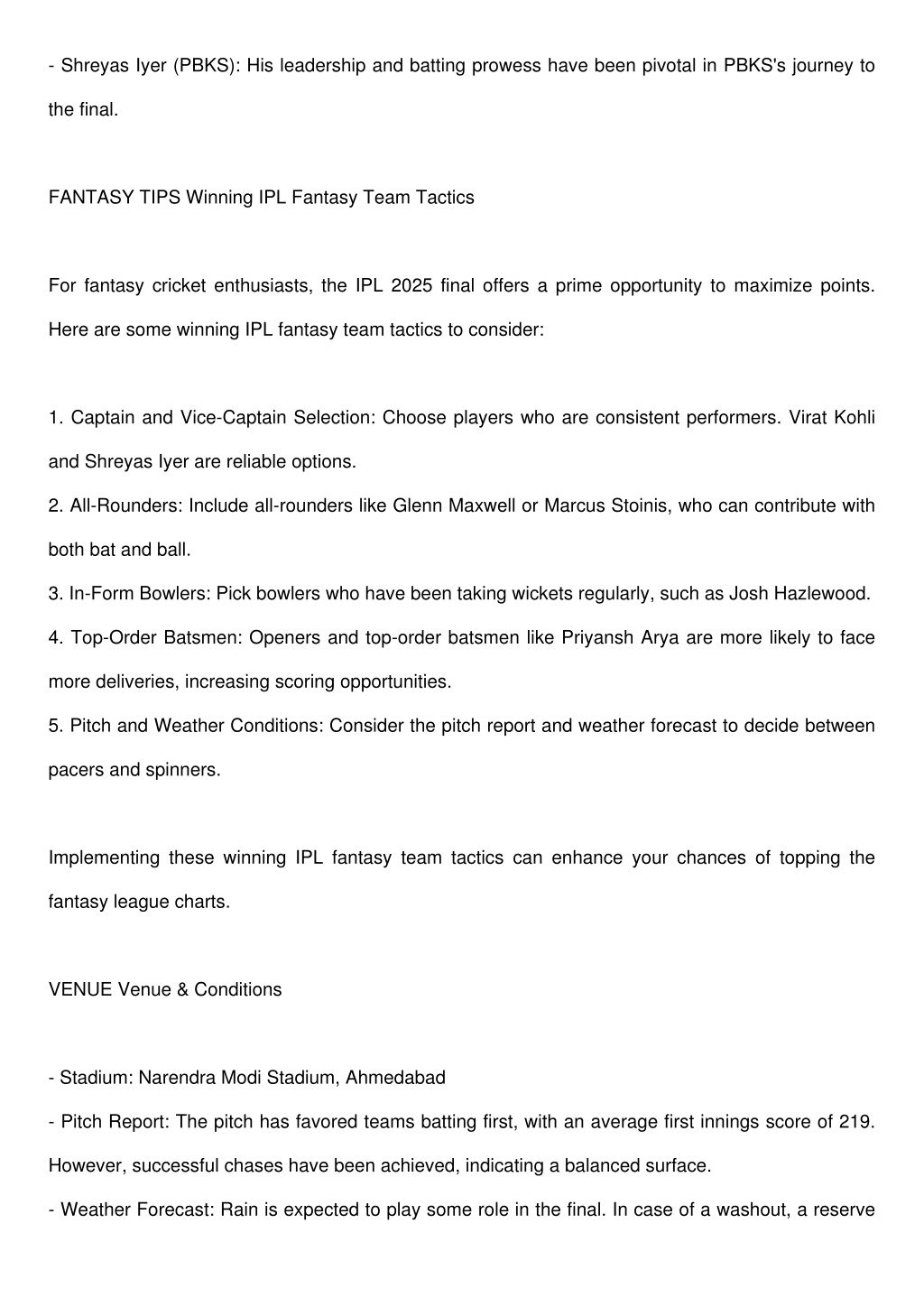 - Shreyas Iyer (PBKS): His leadership and batting prowess have been pivotal in PBKS's journey to the final.

FANTASY TIPS Winning IPL Fantasy Team Tactics

For fantasy cricket enthusiasts, the IPL 2025 final offers a prime opportunity to maximize points. Here are some winning IPL fantasy team tactics to consider:

1. Captain and Vice-Captain Selection: Choose players who are consistent performers. Virat Kohli and Shreyas Iyer are reliable options.
2. All-Rounders: Include all-rounders like Glenn Maxwell or Marcus Stoinis, who can contribute with both bat and ball.
3. In-Form Bowlers: Pick bowlers who have been taking wickets regularly, such as Josh Hazlewood.
4. Top-Order Batsmen: Openers and top-order batsmen like Priyansh Arya are more likely to face more deliveries, increasing scoring opportunities.
5. Pitch and Weather Conditions: Consider the pitch report and weather forecast to decide between pacers and spinners.

Implementing these winning IPL fantasy team tactics can enhance your chances of topping the fantasy league charts.

VENUE Venue & Conditions

- Stadium: Narendra Modi Stadium, Ahmedabad
- Pitch Report: The pitch has favored teams batting first, with an average first innings score of 219. However, successful chases have been achieved, indicating a balanced surface.
- Weather Forecast: Rain is expected to play some role in the final. In case of a washout, a reserve